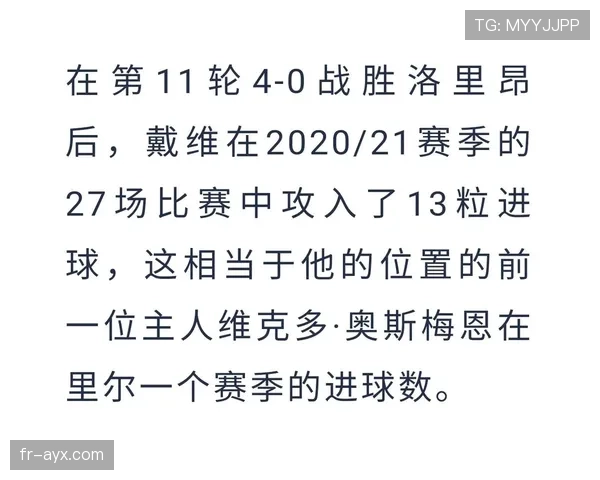 TG: MYYJJPP

在第11轮4-0战胜洛里昂后，戴维在2020/21赛季的27场比赛中攻入了13粒进球，这相当于他的位置的前一位主人维克多·奥斯梅恩在里尔一个赛季的进球数。

fr-ayx.com